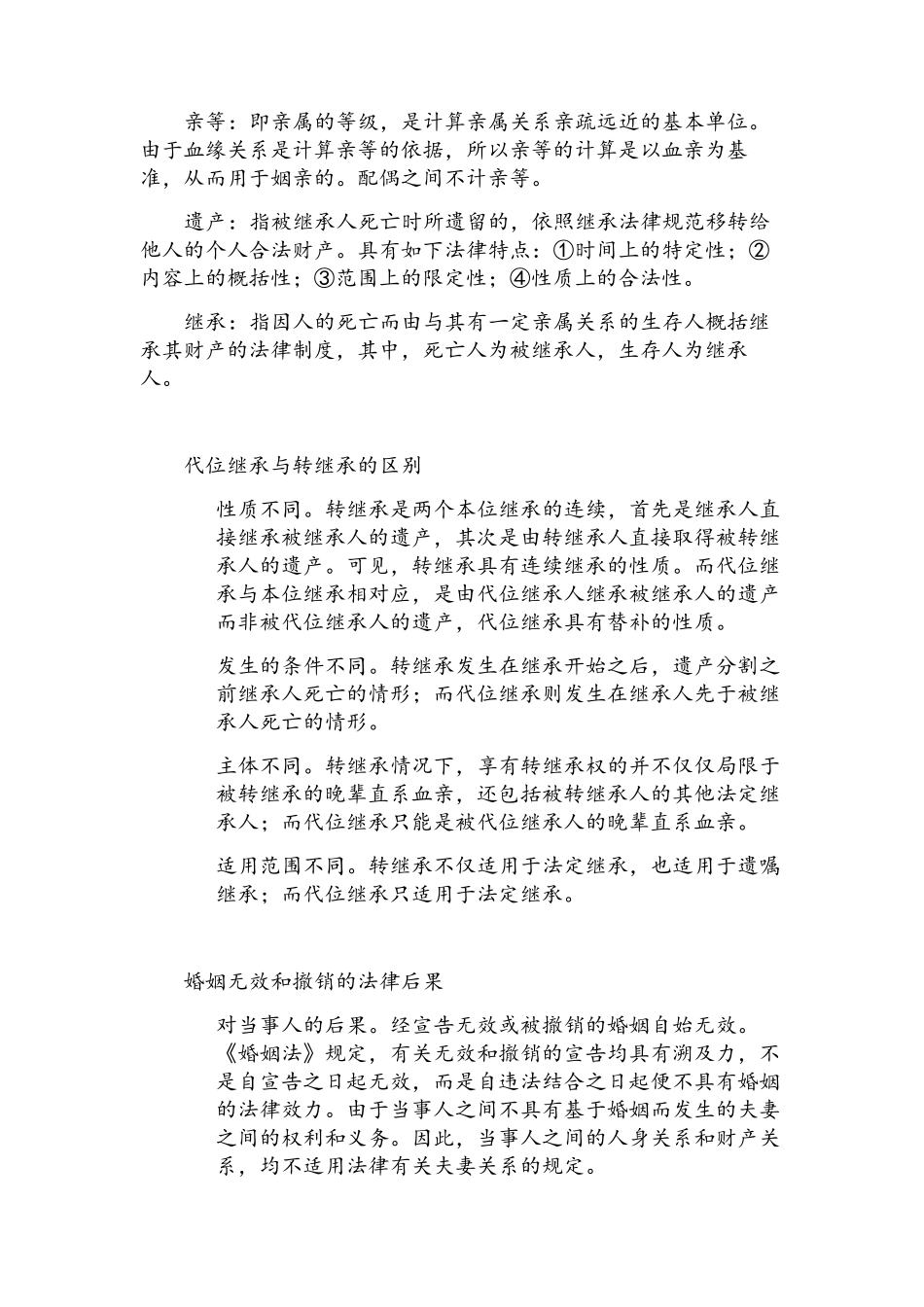 亲等：即亲属的等级，是计算亲属关系亲疏远近的基本单位。由于血缘关系是计算亲等的依据，所以亲等的计算是以血亲为基准，从而用于姻亲的。配偶之间不计亲等。

遗产：指被继承人死亡时所遗留的，依照继承法律规范移转给他人的个人合法财产。具有如下法律特点：①时间上的特定性；②内容上的概括性；③范围上的限定性；④性质上的合法性。

继承：指因人的死亡而由与其有一定亲属关系的生存人概括继承其财产的法律制度，其中，死亡人为被继承人，生存人为继承人。

代位继承与转继承的区别

性质不同。转继承是两个本位继承的连续，首先是继承人直接继承被继承人的遗产，其次是由转继承人直接取得被转继承人的遗产。可见，转继承具有连续继承的性质。而代位继承与本位继承相对应，是由代位继承人继承被继承人的遗产而非被代位继承人的遗产，代位继承具有替补的性质。

发生的条件不同。转继承发生在继承开始之后，遗产分割之前继承人死亡的情形；而代位继承则发生在继承人先于被继承人死亡的情形。

主体不同。转继承情况下，享有转继承权的并不仅仅局限于被转继承的晚辈直系血亲，还包括被转继承人的其他法定继承人；而代位继承只能是被代位继承人的晚辈直系血亲。

适用范围不同。转继承不仅适用于法定继承，也适用于遗嘱继承；而代位继承只适用于法定继承。

婚姻无效和撤销的法律后果

对当事人的后果。经宣告无效或被撤销的婚姻自始无效。《婚姻法》规定，有关无效和撤销的宣告均具有溯及力，不是自宣告之日起无效，而是自违法结合之日起便不具有婚姻的法律效力。由于当事人之间不具有基于婚姻而发生的夫妻之间的权利和义务。因此，当事人之间的人身关系和财产关系，均不适用法律有关夫妻关系的规定。